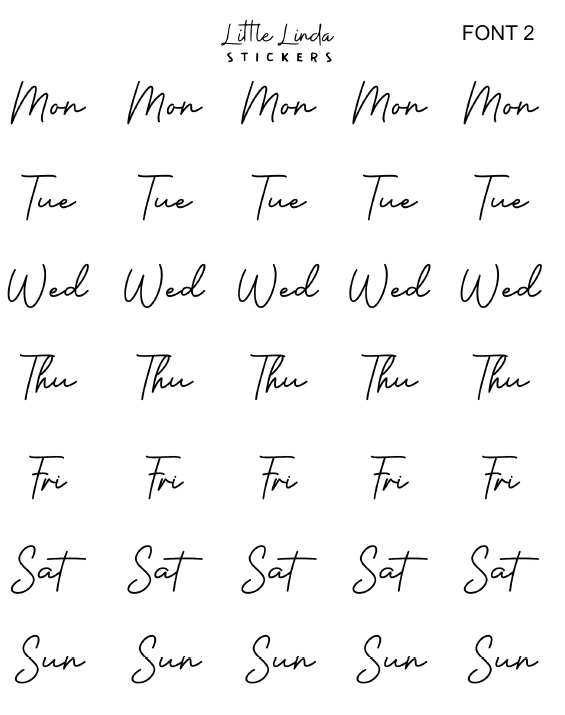 Little Linda
STICKERS

FONT 2

Mon Mon Mon Mon Mon

Tue Tue Tue Tue Tue

Wed Wed Wed Wed Wed

Thu Thu Thu Thu Thu

Fri Fri Fri Fri Fri

Sat Sat Sat Sat Sat

Sun Sun Sun Sun Sun